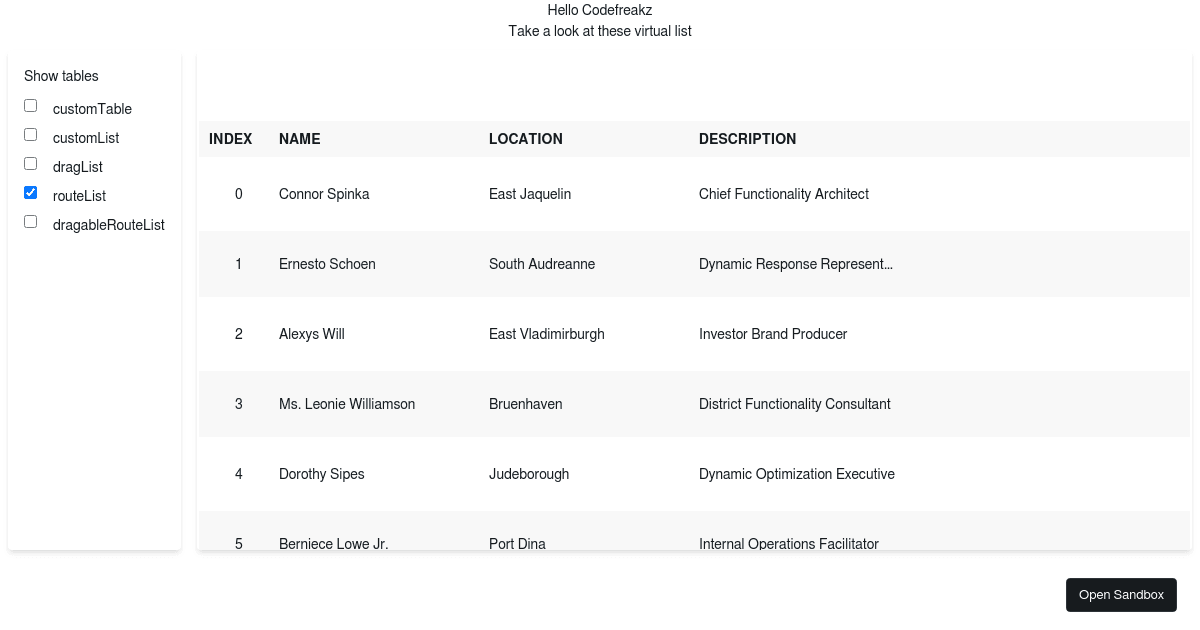 Hello Codefreakz
Take a look at these virtual list

Show tables

customTable
customList
dragList
routeList
dragableRouteList

| INDEX | NAME | LOCATION | DESCRIPTION |
|---|---|---|---|
| 0 | Connor Spinka | East Jaquelin | Chief Functionality Architect |
| 1 | Ernesto Schoen | South Audreanne | Dynamic Response Represent... |
| 2 | Alexys Will | East Vladimirburgh | Investor Brand Producer |
| 3 | Ms. Leonie Williamson | Bruenhaven | District Functionality Consultant |
| 4 | Dorothy Sipes | Judeborough | Dynamic Optimization Executive |
| 5 | Berniece Lowe Jr. | Port Dina | Internal Operations Facilitator |

Open Sandbox